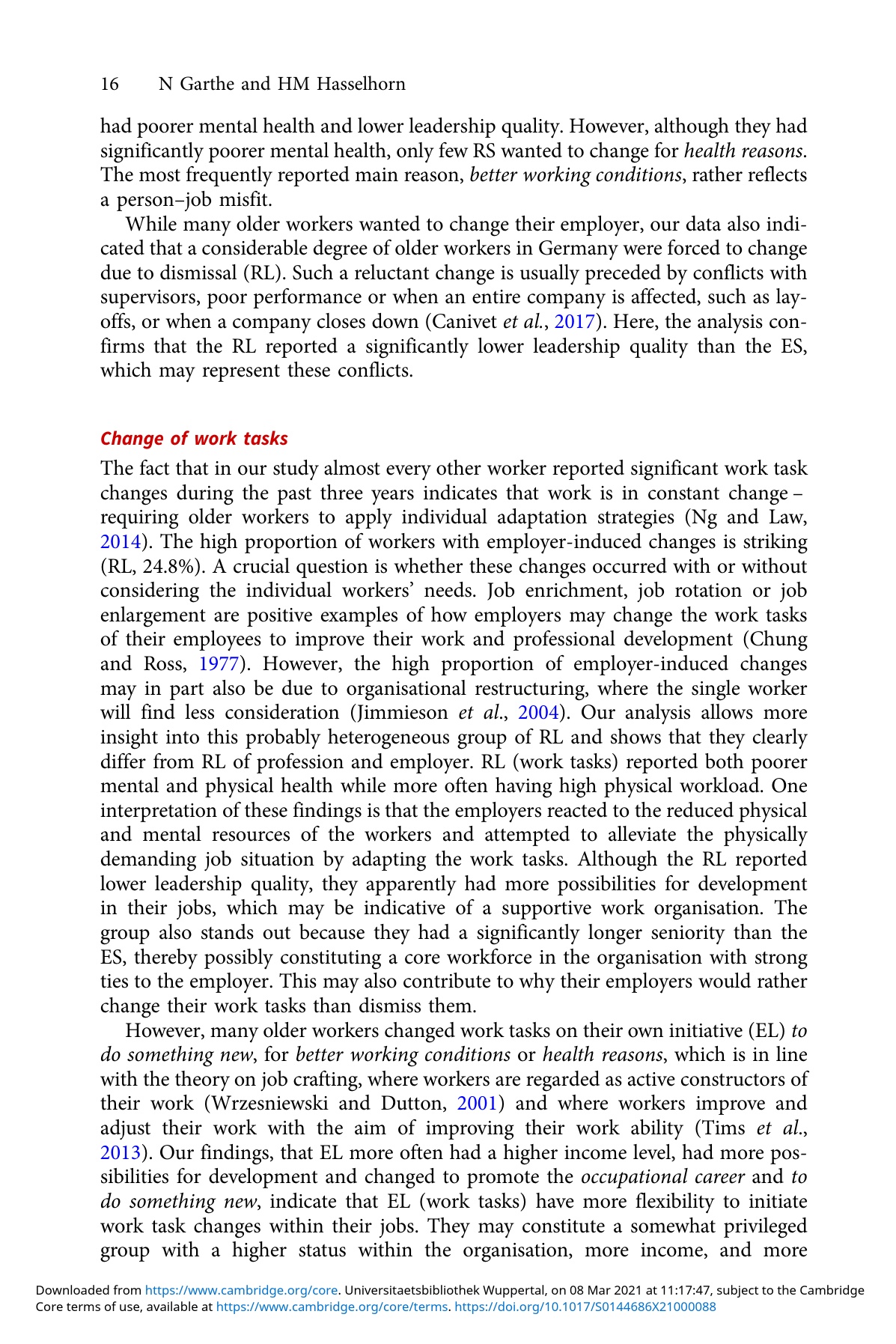 16 N Garthe and HM Hasselhorn

had poorer mental health and lower leadership quality. However, although they had significantly poorer mental health, only few RS wanted to change for health reasons. The most frequently reported main reason, better working conditions, rather reflects a person–job misfit.

While many older workers wanted to change their employer, our data also indicated that a considerable degree of older workers in Germany were forced to change due to dismissal (RL). Such a reluctant change is usually preceded by conflicts with supervisors, poor performance or when an entire company is affected, such as layoffs, or when a company closes down (Canivet et al., 2017). Here, the analysis confirms that the RL reported a significantly lower leadership quality than the ES, which may represent these conflicts.

Change of work tasks

The fact that in our study almost every other worker reported significant work task changes during the past three years indicates that work is in constant change – requiring older workers to apply individual adaptation strategies (Ng and Law, 2014). The high proportion of workers with employer-induced changes is striking (RL, 24.8%). A crucial question is whether these changes occurred with or without considering the individual workers' needs. Job enrichment, job rotation or job enlargement are positive examples of how employers may change the work tasks of their employees to improve their work and professional development (Chung and Ross, 1977). However, the high proportion of employer-induced changes may in part also be due to organisational restructuring, where the single worker will find less consideration (Jimmieson et al., 2004). Our analysis allows more insight into this probably heterogeneous group of RL and shows that they clearly differ from RL of profession and employer. RL (work tasks) reported both poorer mental and physical health while more often having high physical workload. One interpretation of these findings is that the employers reacted to the reduced physical and mental resources of the workers and attempted to alleviate the physically demanding job situation by adapting the work tasks. Although the RL reported lower leadership quality, they apparently had more possibilities for development in their jobs, which may be indicative of a supportive work organisation. The group also stands out because they had a significantly longer seniority than the ES, thereby possibly constituting a core workforce in the organisation with strong ties to the employer. This may also contribute to why their employers would rather change their work tasks than dismiss them.

However, many older workers changed work tasks on their own initiative (EL) to do something new, for better working conditions or health reasons, which is in line with the theory on job crafting, where workers are regarded as active constructors of their work (Wrzesniewski and Dutton, 2001) and where workers improve and adjust their work with the aim of improving their work ability (Tims et al., 2013). Our findings, that EL more often had a higher income level, had more possibilities for development and changed to promote the occupational career and to do something new, indicate that EL (work tasks) have more flexibility to initiate work task changes within their jobs. They may constitute a somewhat privileged group with a higher status within the organisation, more income, and more

Downloaded from https://www.cambridge.org/core. Universitaetsbibliothek Wuppertal, on 08 Mar 2021 at 11:17:47, subject to the Cambridge Core terms of use, available at https://www.cambridge.org/core/terms. https://doi.org/10.1017/S0144686X21000088